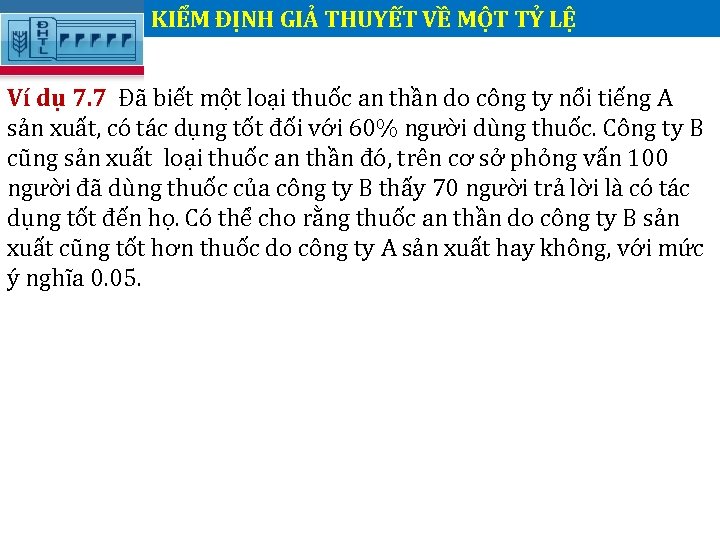 ĐHTL

KIỂM ĐỊNH GIẢ THUYẾT VỀ MỘT TỶ LỆ

Ví dụ 7.7 Đã biết một loại thuốc an thần do công ty nổi tiếng A sản xuất, có tác dụng tốt đối với 60% người dùng thuốc. Công ty B cũng sản xuất loại thuốc an thần đó, trên cơ sở phỏng vấn 100 người đã dùng thuốc của công ty B thấy 70 người trả lời là có tác dụng tốt đến họ. Có thể cho rằng thuốc an thần do công ty B sản xuất cũng tốt hơn thuốc do công ty A sản xuất hay không, với mức ý nghĩa 0.05.